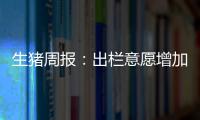 生猪周报：出栏意愿增加